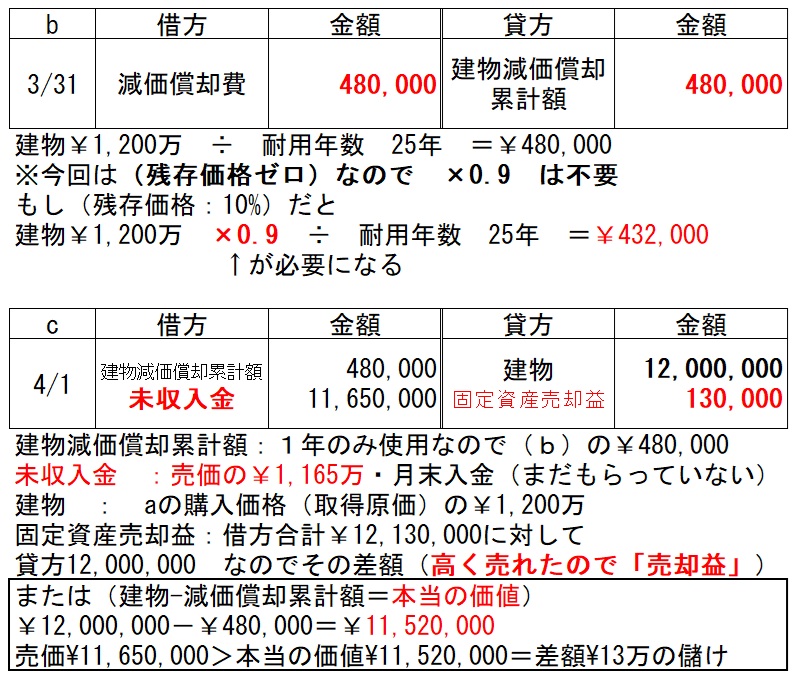 | b | 借方 | 金額 | 貸方 | 金額 |
|---|---|---|---|---|
| 3/31 | 減価償却費 | 480,000 | 建物減価償却累計額 | 480,000 |

建物￥1,200万 ÷ 耐用年数 25年 ＝￥480,000
※今回は（残存価格ゼロ）なので ×0.9 は不要
もし（残存価格：10%）だと
建物￥1,200万 ×0.9 ÷ 耐用年数 25年 ＝￥432,000
↑が必要になる

| c | 借方 | 金額 | 貸方 | 金額 |
|---|---|---|---|---|
| 4/1 | 建物減価償却累計額 未収入金 | 480,000 11,650,000 | 建物 固定資産売却益 | 12,000,000 130,000 |

建物減価償却累計額：１年のみ使用なので（ｂ）の￥480,000
未収入金 ：売価の￥1,165万・月末入金（まだもらっていない）
建物 ： aの購入価格（取得原価）の￥1,200万
固定資産売却益：借方合計￥12,130,000に対して
貸方12,000,000 なのでその差額（高く売れたので「売却益」）

または（建物-減価償却累計額＝本当の価値）
￥12,000,000－￥480,000＝￥11,520,000
売価¥11,650,000＞本当の価値¥11,520,000＝差額¥13万の儲け